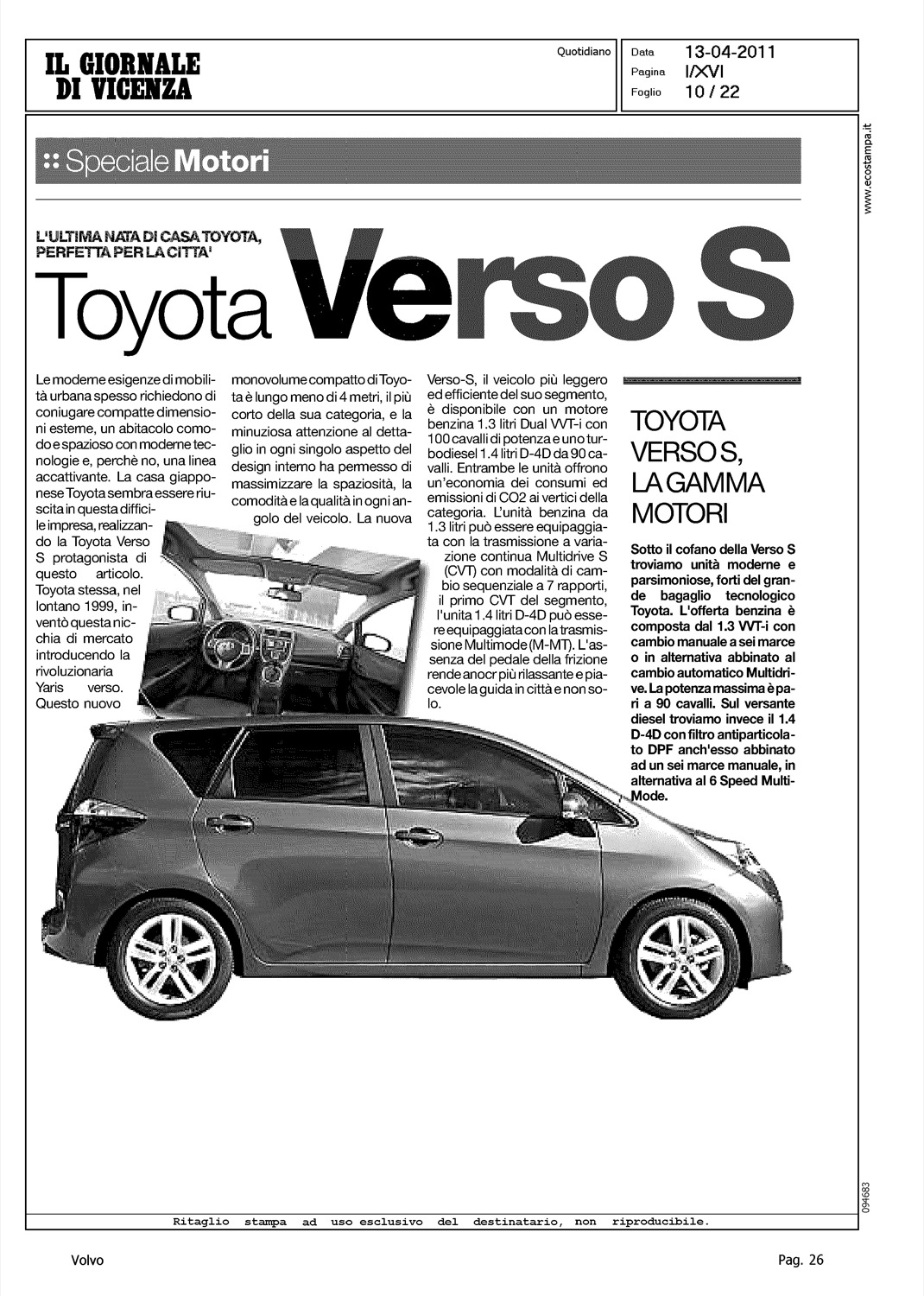 IL GIORNALE DI VICENZA

Quotidiano

Data 13-04-2011
Pagina I/XVI
Foglio 10 / 22

www.ecostampa.it

:: Speciale Motori

L'ULTIMA NATA DI CASA TOYOTA, PERFETTA PER LA CITTA'

Toyota Verso S

Le moderne esigenze di mobilità urbana spesso richiedono di coniugare compatte dimensioni esterne, un abitacolo comodo e spazioso con moderne tecnologie e, perchè no, una linea accattivante. La casa giapponese Toyota sembra essere riuscita in questa difficile impresa, realizzando la Toyota Verso S protagonista di questo articolo. Toyota stessa, nel lontano 1999, inventò questa nicchia di mercato introducendo la rivoluzionaria Yaris verso. Questo nuovo monovolume compatto di Toyota è lungo meno di 4 metri, il più corto della sua categoria, e la minuziosa attenzione al dettaglio in ogni singolo aspetto del design interno ha permesso di massimizzare la spaziosità, la comodità e la qualità in ogni angolo del veicolo. La nuova Verso-S, il veicolo più leggero ed efficiente del suo segmento, è disponibile con un motore benzina 1.3 litri Dual VVT-i con 100 cavalli di potenza e uno turbodiesel 1.4 litri D-4D da 90 cavalli. Entrambe le unità offrono un'economia dei consumi ed emissioni di CO2 ai vertici della categoria. L'unità benzina da 1.3 litri può essere equipaggiata con la trasmissione a variazione continua Multidrive S (CVT) con modalità di cambio sequenziale a 7 rapporti, il primo CVT del segmento, l'unita 1.4 litri D-4D può essere equipaggiata con la trasmissione Multimode (M-MT). L'assenza del pedale della frizione rende anocr più rilassante e piacevole la guida in città e non solo.

TOYOTA VERSO S, LA GAMMA MOTORI

Sotto il cofano della Verso S troviamo unità moderne e parsimoniose, forti del grande bagaglio tecnologico Toyota. L'offerta benzina è composta dal 1.3 VVT-i con cambio manuale a sei marce o in alternativa abbinato al cambio automatico Multidrive. La potenza massima è pari a 90 cavalli. Sul versante diesel troviamo invece il 1.4 D-4D con filtro antiparticolato DPF anch'esso abbinato ad un sei marce manuale, in alternativa al 6 Speed Multi-Mode.

094683

Ritaglio stampa ad uso esclusivo del destinatario, non riproducibile.

Volvo

Pag. 26